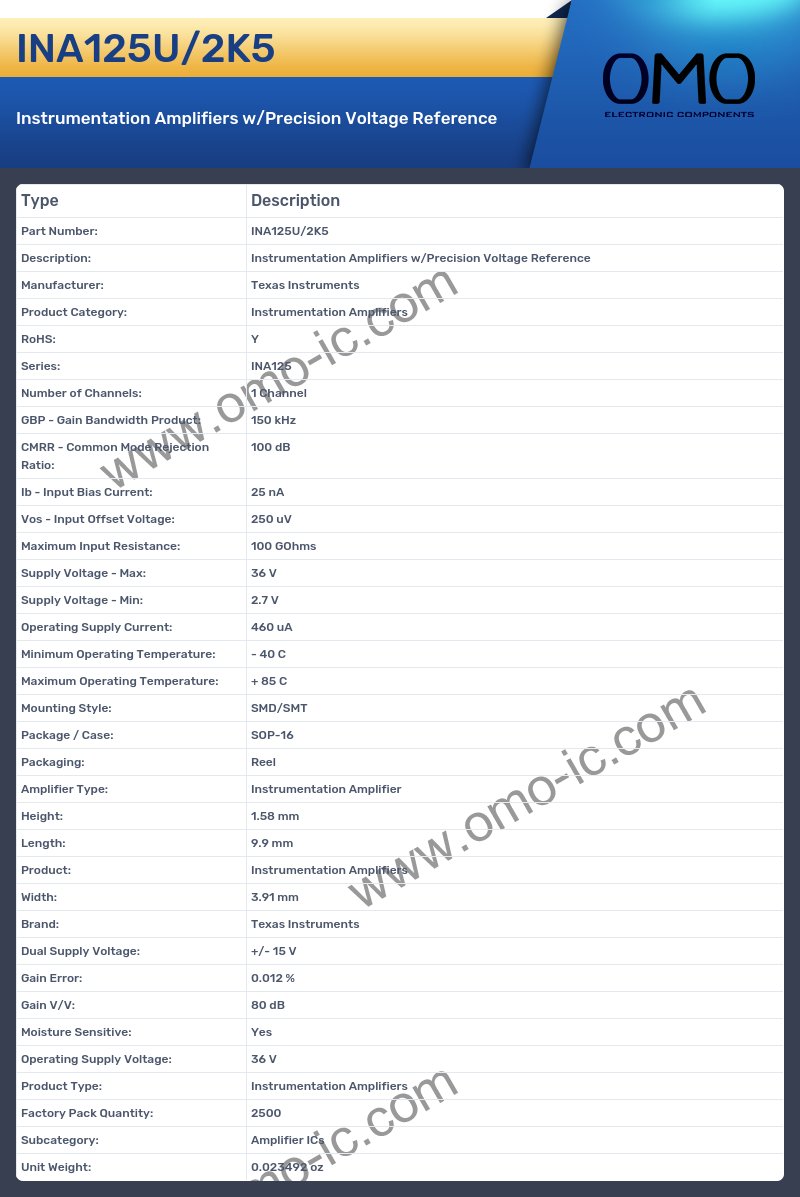 INA125U/2K5

Instrumentation Amplifiers w/Precision Voltage Reference

OMO
ELECTRONIC COMPONENTS

| Type | Description |
|---|---|
| Part Number: | INA125U/2K5 |
| Description: | Instrumentation Amplifiers w/Precision Voltage Reference |
| Manufacturer: | Texas Instruments |
| Product Category: | Instrumentation Amplifiers |
| RoHS: | Y |
| Series: | INA125 |
| Number of Channels: | 1 Channel |
| GBP - Gain Bandwidth Product: | 150 kHz |
| CMRR - Common Mode Rejection Ratio: | 100 dB |
| Ib - Input Bias Current: | 25 nA |
| Vos - Input Offset Voltage: | 250 uV |
| Maximum Input Resistance: | 100 GOhms |
| Supply Voltage - Max: | 36 V |
| Supply Voltage - Min: | 2.7 V |
| Operating Supply Current: | 460 uA |
| Minimum Operating Temperature: | - 40 C |
| Maximum Operating Temperature: | + 85 C |
| Mounting Style: | SMD/SMT |
| Package / Case: | SOP-16 |
| Packaging: | Reel |
| Amplifier Type: | Instrumentation Amplifier |
| Height: | 1.58 mm |
| Length: | 9.9 mm |
| Product: | Instrumentation Amplifiers |
| Width: | 3.91 mm |
| Brand: | Texas Instruments |
| Dual Supply Voltage: | +/- 15 V |
| Gain Error: | 0.012 % |
| Gain V/V: | 80 dB |
| Moisture Sensitive: | Yes |
| Operating Supply Voltage: | 36 V |
| Product Type: | Instrumentation Amplifiers |
| Factory Pack Quantity: | 2500 |
| Subcategory: | Amplifier ICs |
| Unit Weight: | 0.023492 oz |

www.omo-ic.com